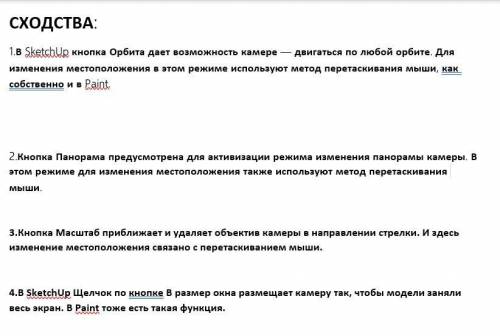 СХОДСТВА:

1.В SketchUp кнопка Орбита дает возможность камере — двигаться по любой орбите. Для изменения местоположения в этом режиме используют метод перетаскивания мыши, как собственно и в Paint.

2.Кнопка Панорама предусмотрена для активизации режима изменения панорамы камеры. В этом режиме для изменения местоположения также используют метод перетаскивания мыши.

3.Кнопка Масштаб приближает и удаляет объектив камеры в направлении стрелки. И здесь изменение местоположения связано с перетаскиванием мыши.

4.В SketchUp Щелчок по кнопке В размер окна размещает камеру так, чтобы модели заняли весь экран. В Paint тоже есть такая функция.